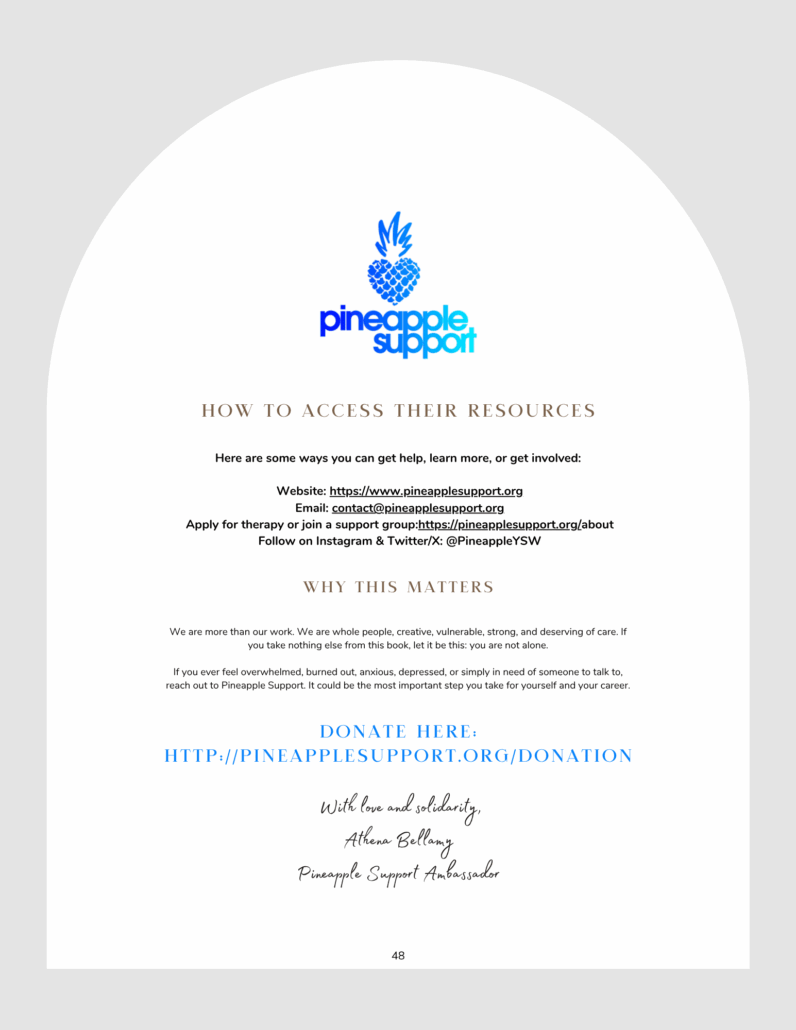 pineapple support

HOW TO ACCESS THEIR RESOURCES

Here are some ways you can get help, learn more, or get involved:

Website: https://www.pineapplesupport.org
Email: contact@pineapplesupport.org
Apply for therapy or join a support group:https://pineapplesupport.org/about
Follow on Instagram & Twitter/X: @PineappleYSW

WHY THIS MATTERS

We are more than our work. We are whole people, creative, vulnerable, strong, and deserving of care. If you take nothing else from this book, let it be this: you are not alone.

If you ever feel overwhelmed, burned out, anxious, depressed, or simply in need of someone to talk to, reach out to Pineapple Support. It could be the most important step you take for yourself and your career.

DONATE HERE:
HTTP://PINEAPPLESUPPORT.ORG/DONATION

With love and solidarity,
Athena Bellamy
Pineapple Support Ambassador

48